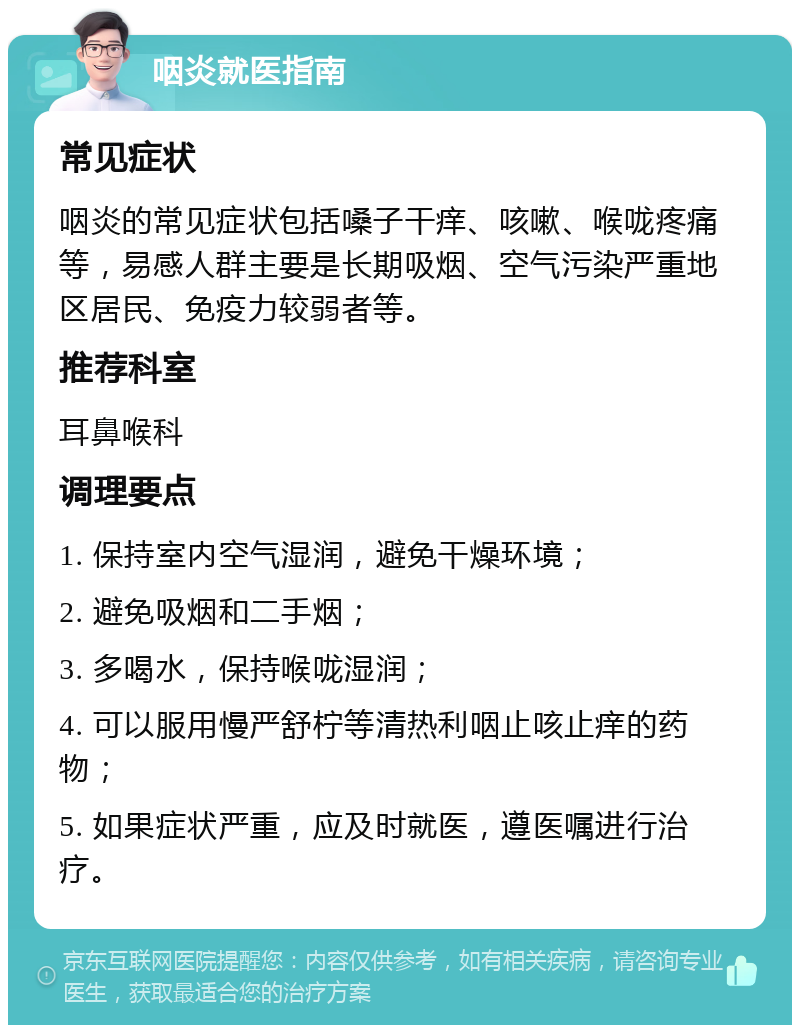 咽炎就医指南

常见症状

咽炎的常见症状包括嗓子干痒、咳嗽、喉咙疼痛等，易感人群主要是长期吸烟、空气污染严重地区居民、免疫力较弱者等。

推荐科室

耳鼻喉科

调理要点

1. 保持室内空气湿润，避免干燥环境；

2. 避免吸烟和二手烟；

3. 多喝水，保持喉咙湿润；

4. 可以服用慢严舒柠等清热利咽止咳止痒的药物；

5. 如果症状严重，应及时就医，遵医嘱进行治疗。

京东互联网医院提醒您：内容仅供参考，如有相关疾病，请咨询专业医生，获取最适合您的治疗方案